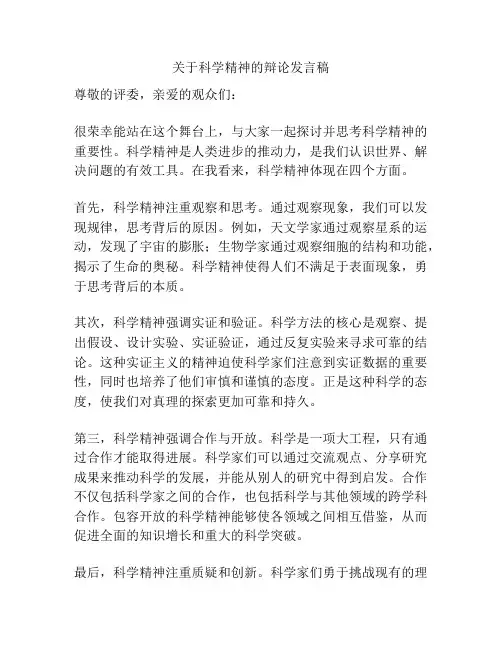 关于科学精神的辩论发言稿

尊敬的评委，亲爱的观众们：

很荣幸能站在这个舞台上，与大家一起探讨并思考科学精神的重要性。科学精神是人类进步的推动力，是我们认识世界、解决问题的有效工具。在我看来，科学精神体现在四个方面。

首先，科学精神注重观察和思考。通过观察现象，我们可以发现规律，思考背后的原因。例如，天文学家通过观察星系的运动，发现了宇宙的膨胀；生物学家通过观察细胞的结构和功能，揭示了生命的奥秘。科学精神使得人们不满足于表面现象，勇于思考背后的本质。

其次，科学精神强调实证和验证。科学方法的核心是观察、提出假设、设计实验、实证验证，通过反复实验来寻求可靠的结论。这种实证主义的精神迫使科学家们注意到实证数据的重要性，同时也培养了他们审慎和谨慎的态度。正是这种科学的态度，使我们对真理的探索更加可靠和持久。

第三，科学精神强调合作与开放。科学是一项大工程，只有通过合作才能取得进展。科学家们可以通过交流观点、分享研究成果来推动科学的发展，并能从别人的研究中得到启发。合作不仅包括科学家之间的合作，也包括科学与其他领域的跨学科合作。包容开放的科学精神能够使各领域之间相互借鉴，从而促进全面的知识增长和重大的科学突破。

最后，科学精神注重质疑和创新。科学家们勇于挑战现有的理